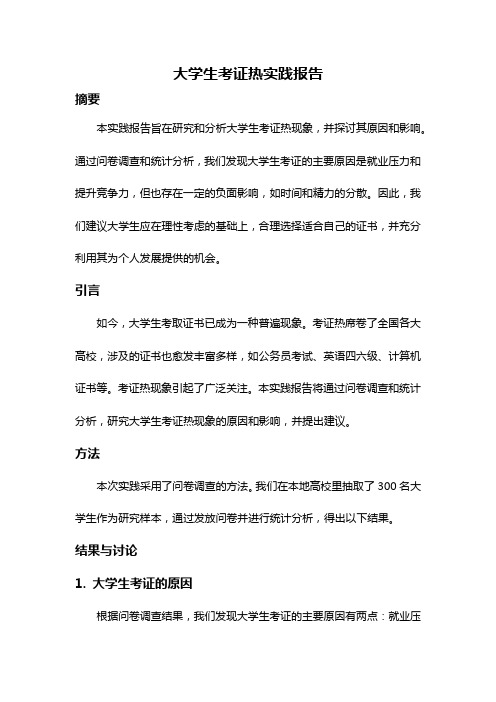 大学生考证热实践报告

摘要

本实践报告旨在研究和分析大学生考证热现象，并探讨其原因和影响。通过问卷调查和统计分析，我们发现大学生考证的主要原因是就业压力和提升竞争力，但也存在一定的负面影响，如时间和精力的分散。因此，我们建议大学生应在理性考虑的基础上，合理选择适合自己的证书，并充分利用其为个人发展提供的机会。

引言

如今，大学生考取证书已成为一种普遍现象。考证热席卷了全国各大高校，涉及的证书也愈发丰富多样，如公务员考试、英语四六级、计算机证书等。考证热现象引起了广泛关注。本实践报告将通过问卷调查和统计分析，研究大学生考证热现象的原因和影响，并提出建议。

方法

本次实践采用了问卷调查的方法。我们在本地高校里抽取了 300 名大学生作为研究样本，通过发放问卷并进行统计分析，得出以下结果。

结果与讨论

1. 大学生考证的原因

根据问卷调查结果，我们发现大学生考证的主要原因有两点：就业压